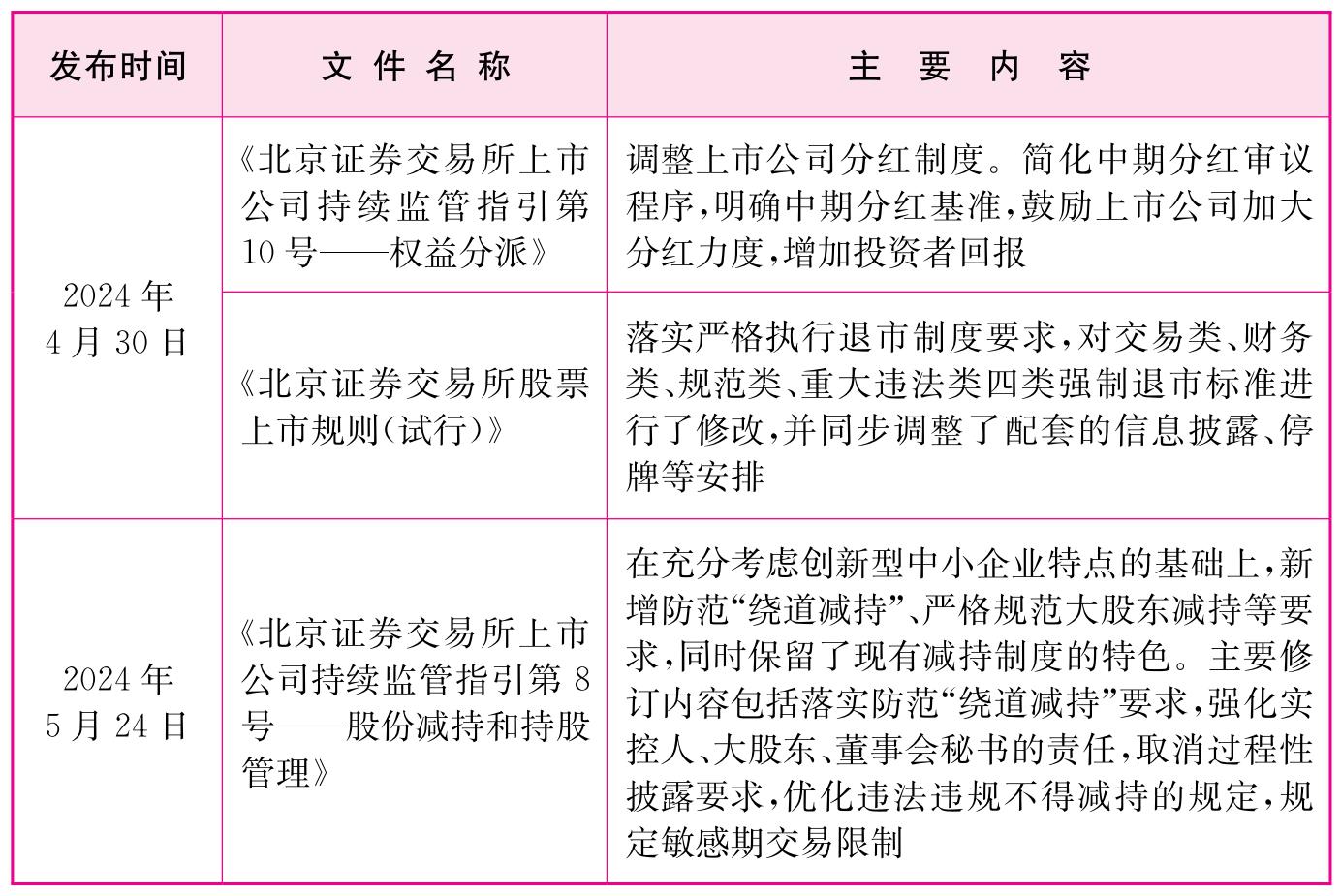 | 发布时间 | 文件名称 | 主要内容 |
|---|---|---|
| 2024年4月30日 | 《北京证券交易所上市公司持续监管指引第10号——权益分派》 | 调整上市公司分红制度。简化中期分红审议程序,明确中期分红基准,鼓励上市公司加大分红力度,增加投资者回报 |
| 2024年4月30日 | 《北京证券交易所股票上市规则(试行)》 | 落实严格执行退市制度要求,对交易类、财务类、规范类、重大违法类四类强制退市标准进行了修改,并同步调整了配套的信息披露、停牌等安排 |
| 2024年5月24日 | 《北京证券交易所上市公司持续监管指引第8号——股份减持和持股管理》 | 在充分考虑创新型中小企业特点的基础上,新增防范“绕道减持”、严格规范大股东减持等要求,同时保留了现有减持制度的特色。主要修订内容包括落实防范“绕道减持”要求,强化实控人、大股东、董事会秘书的责任,取消过程性披露要求,优化违法违规不得减持的规定,规定敏感期交易限制 |